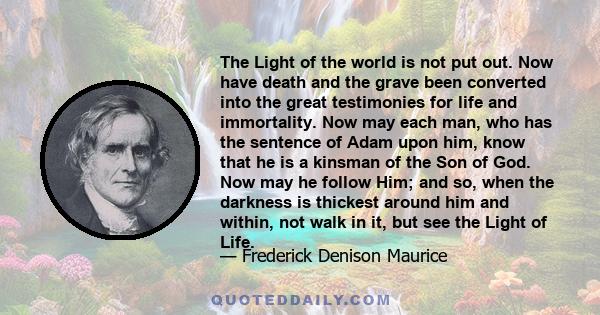 The Light of the world is not put out. Now have death and the grave been converted into the great testimonies for life and immortality. Now may each man, who has the sentence of Adam upon him, know that he is a kinsman of the Son of God. Now may he follow Him; and so, when the darkness is thickest around him and within, not walk in it, but see the Light of Life.

— Frederick Denison Maurice

QUOTEDDAILY.COM